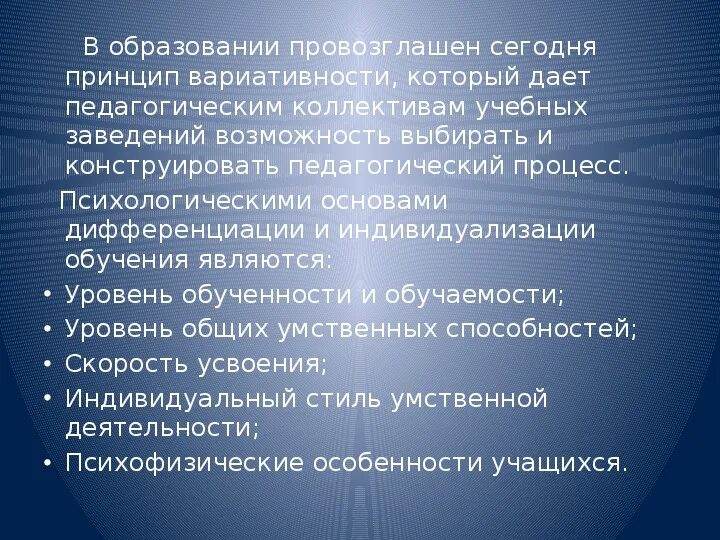 В образовании провозглашен сегодня принцип вариативности, который дает педагогическим коллективам учебных заведений возможность выбирать и конструировать педагогический процесс.

Психологическими основами дифференциации и индивидуализации обучения являются:

• Уровень обученности и обучаемости;
• Уровень общих умственных способностей;
• Скорость усвоения;
• Индивидуальный стиль умственной деятельности;
• Психофизические особенности учащихся.